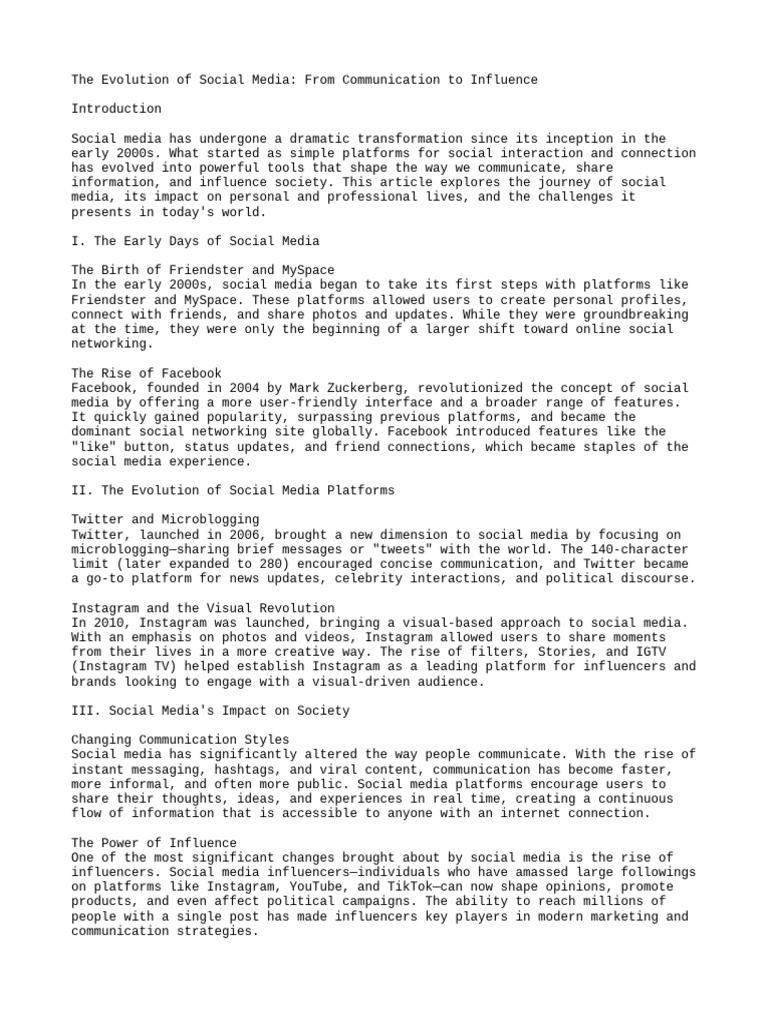 The Evolution of Social Media: From Communication to Influence

Introduction

Social media has undergone a dramatic transformation since its inception in the early 2000s. What started as simple platforms for social interaction and connection has evolved into powerful tools that shape the way we communicate, share information, and influence society. This article explores the journey of social media, its impact on personal and professional lives, and the challenges it presents in today's world.

I. The Early Days of Social Media

The Birth of Friendster and MySpace
In the early 2000s, social media began to take its first steps with platforms like Friendster and MySpace. These platforms allowed users to create personal profiles, connect with friends, and share photos and updates. While they were groundbreaking at the time, they were only the beginning of a larger shift toward online social networking.

The Rise of Facebook
Facebook, founded in 2004 by Mark Zuckerberg, revolutionized the concept of social media by offering a more user-friendly interface and a broader range of features. It quickly gained popularity, surpassing previous platforms, and became the dominant social networking site globally. Facebook introduced features like the "like" button, status updates, and friend connections, which became staples of the social media experience.

II. The Evolution of Social Media Platforms

Twitter and Microblogging
Twitter, launched in 2006, brought a new dimension to social media by focusing on microblogging—sharing brief messages or "tweets" with the world. The 140-character limit (later expanded to 280) encouraged concise communication, and Twitter became a go-to platform for news updates, celebrity interactions, and political discourse.

Instagram and the Visual Revolution
In 2010, Instagram was launched, bringing a visual-based approach to social media. With an emphasis on photos and videos, Instagram allowed users to share moments from their lives in a more creative way. The rise of filters, Stories, and IGTV (Instagram TV) helped establish Instagram as a leading platform for influencers and brands looking to engage with a visual-driven audience.

III. Social Media's Impact on Society

Changing Communication Styles
Social media has significantly altered the way people communicate. With the rise of instant messaging, hashtags, and viral content, communication has become faster, more informal, and often more public. Social media platforms encourage users to share their thoughts, ideas, and experiences in real time, creating a continuous flow of information that is accessible to anyone with an internet connection.

The Power of Influence
One of the most significant changes brought about by social media is the rise of influencers. Social media influencers—individuals who have amassed large followings on platforms like Instagram, YouTube, and TikTok—can now shape opinions, promote products, and even affect political campaigns. The ability to reach millions of people with a single post has made influencers key players in modern marketing and communication strategies.